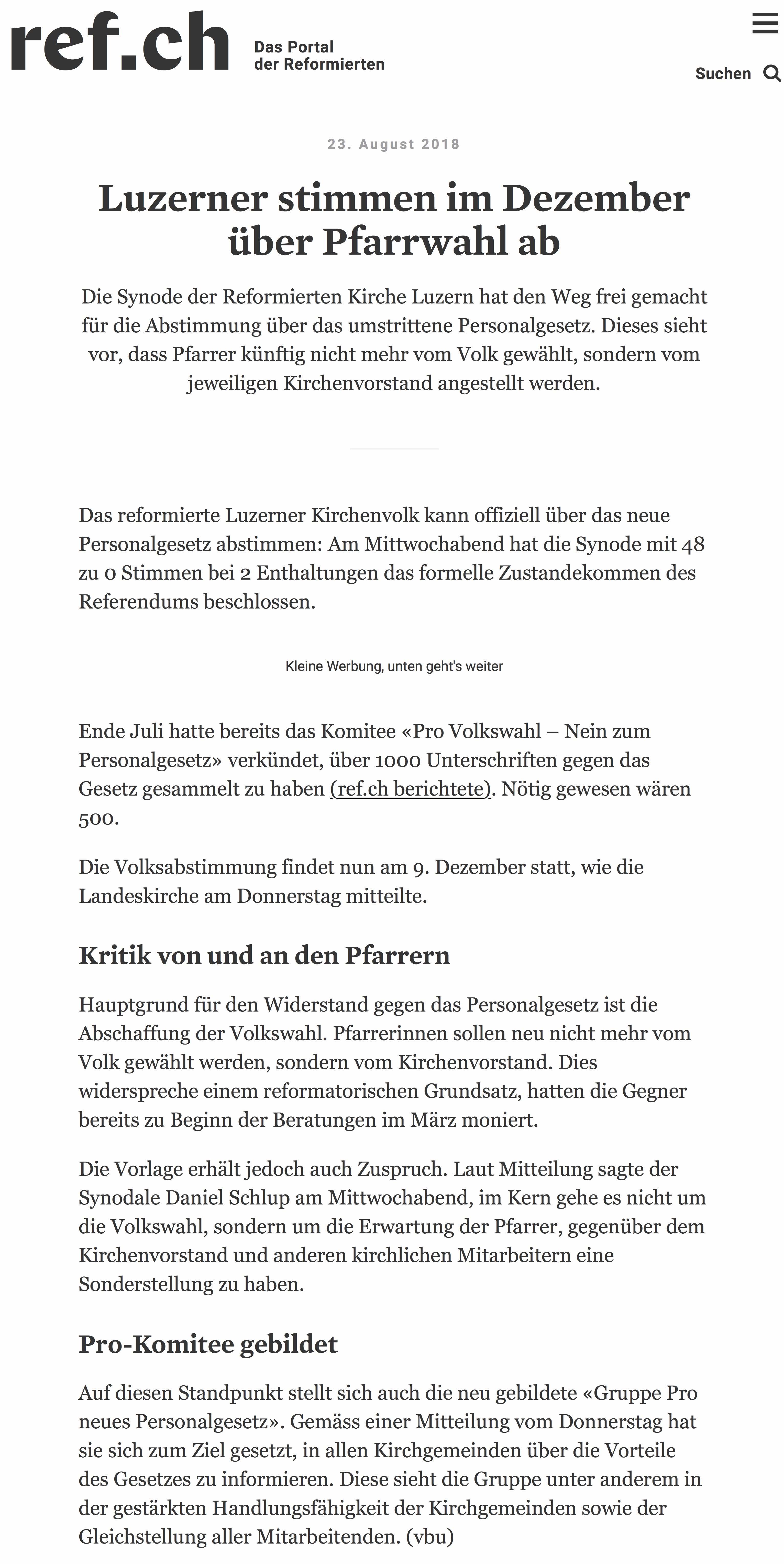 ref.ch Das Portal der Reformierten

Suchen

23. August 2018

Luzerner stimmen im Dezember über Pfarrwahl ab

Die Synode der Reformierten Kirche Luzern hat den Weg frei gemacht für die Abstimmung über das umstrittene Personalgesetz. Dieses sieht vor, dass Pfarrer künftig nicht mehr vom Volk gewählt, sondern vom jeweiligen Kirchenvorstand angestellt werden.

Das reformierte Luzerner Kirchenvolk kann offiziell über das neue Personalgesetz abstimmen: Am Mittwochabend hat die Synode mit 48 zu 0 Stimmen bei 2 Enthaltungen das formelle Zustandekommen des Referendums beschlossen.

Kleine Werbung, unten geht's weiter

Ende Juli hatte bereits das Komitee «Pro Volkswahl – Nein zum Personalgesetz» verkündet, über 1000 Unterschriften gegen das Gesetz gesammelt zu haben (ref.ch berichtete). Nötig gewesen wären 500.

Die Volksabstimmung findet nun am 9. Dezember statt, wie die Landeskirche am Donnerstag mitteilte.

Kritik von und an den Pfarrern

Hauptgrund für den Widerstand gegen das Personalgesetz ist die Abschaffung der Volkswahl. Pfarrerinnen sollen neu nicht mehr vom Volk gewählt werden, sondern vom Kirchenvorstand. Dies widerspreche einem reformatorischen Grundsatz, hatten die Gegner bereits zu Beginn der Beratungen im März moniert.

Die Vorlage erhält jedoch auch Zuspruch. Laut Mitteilung sagte der Synodale Daniel Schlup am Mittwochabend, im Kern gehe es nicht um die Volkswahl, sondern um die Erwartung der Pfarrer, gegenüber dem Kirchenvorstand und anderen kirchlichen Mitarbeitern eine Sonderstellung zu haben.

Pro-Komitee gebildet

Auf diesen Standpunkt stellt sich auch die neu gebildete «Gruppe Pro neues Personalgesetz». Gemäss einer Mitteilung vom Donnerstag hat sie sich zum Ziel gesetzt, in allen Kirchgemeinden über die Vorteile des Gesetzes zu informieren. Diese sieht die Gruppe unter anderem in der gestärkten Handlungsfähigkeit der Kirchgemeinden sowie der Gleichstellung aller Mitarbeitenden. (vbu)